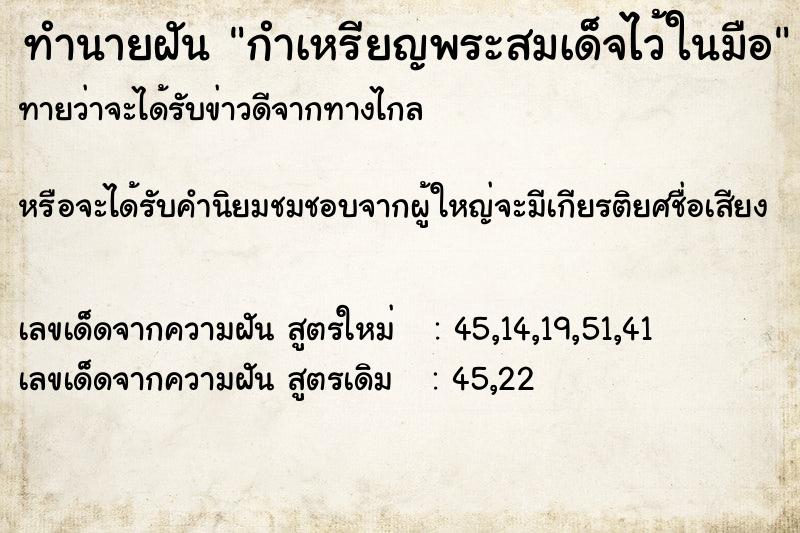 ทำนายฝัน "กำเหรียญพระสมเด็จไว้ในมือ"
ทายว่าจะได้รับข่าวดีจากทางไกล

หรือจะได้รับคำนิยมชมชอบจากผู้ใหญ่จะมีเกียรติยศชื่อเสียง

เลขเด็ดจากความฝัน สูตรใหม่ : 45,14,19,51,41
เลขเด็ดจากความฝัน สูตรเดิม : 45,22